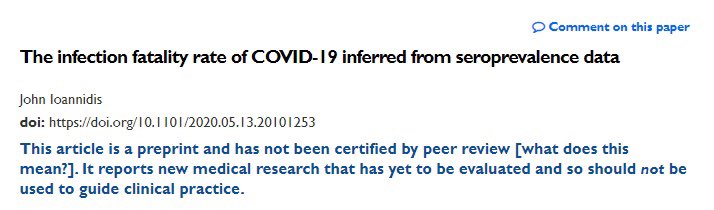 Comment on this paper

The infection fatality rate of COVID-19 inferred from seroprevalence data

John Ioannidis

doi: https://doi.org/10.1101/2020.05.13.20101253

This article is a preprint and has not been certified by peer review [what does this mean?]. It reports new medical research that has yet to be evaluated and so should not be used to guide clinical practice.